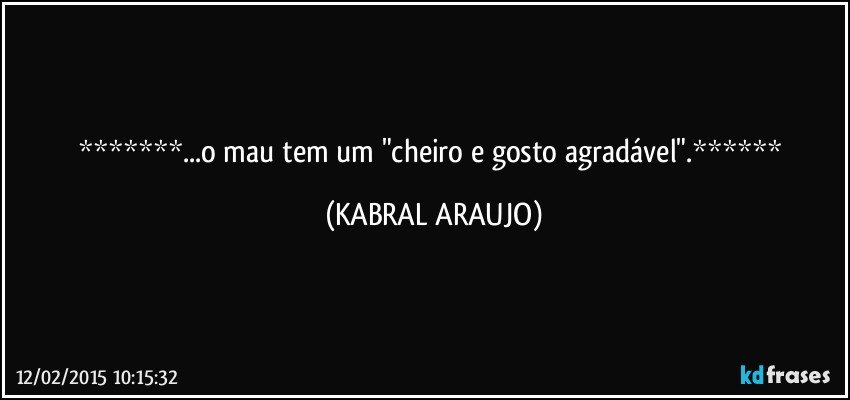 *******...o mau tem um "cheiro e gosto agradável".******

(KABRAL ARAUJO)

12/02/2015 10:15:32

kdfrases